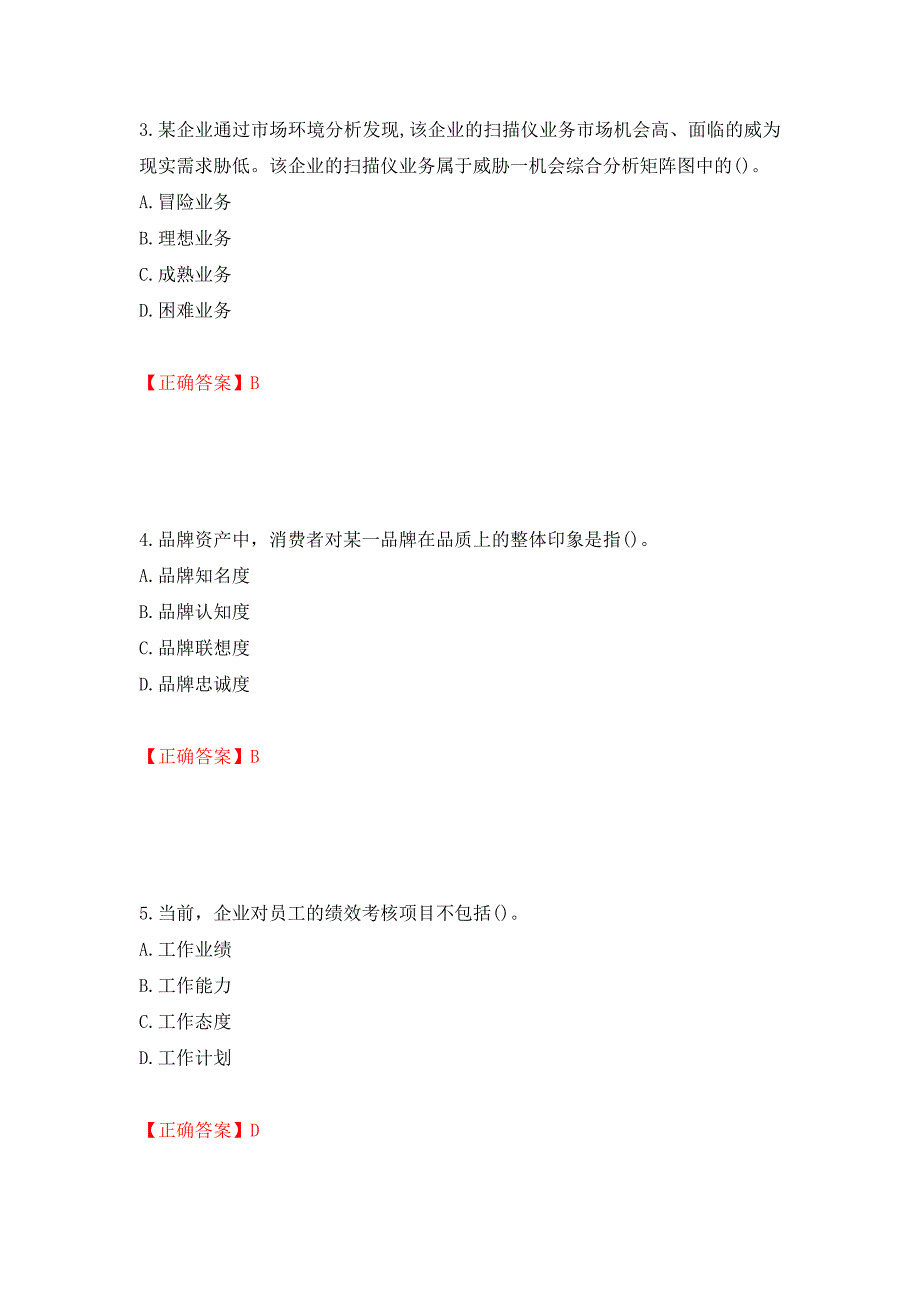 3.某企业通过市场环境分析发现,该企业的扫描仪业务市场机会高、面临的威为现实需求胁低。该企业的扫描仪业务属于威胁一机会综合分析矩阵图中的()。

A.冒险业务

B.理想业务

C.成熟业务

D.困难业务

【正确答案】B

4.品牌资产中，消费者对某一品牌在品质上的整体印象是指()。

A.品牌知名度

B.品牌认知度

C.品牌联想度

D.品牌忠诚度

【正确答案】B

5.当前，企业对员工的绩效考核项目不包括()。

A.工作业绩

B.工作能力

C.工作态度

D.工作计划

【正确答案】D